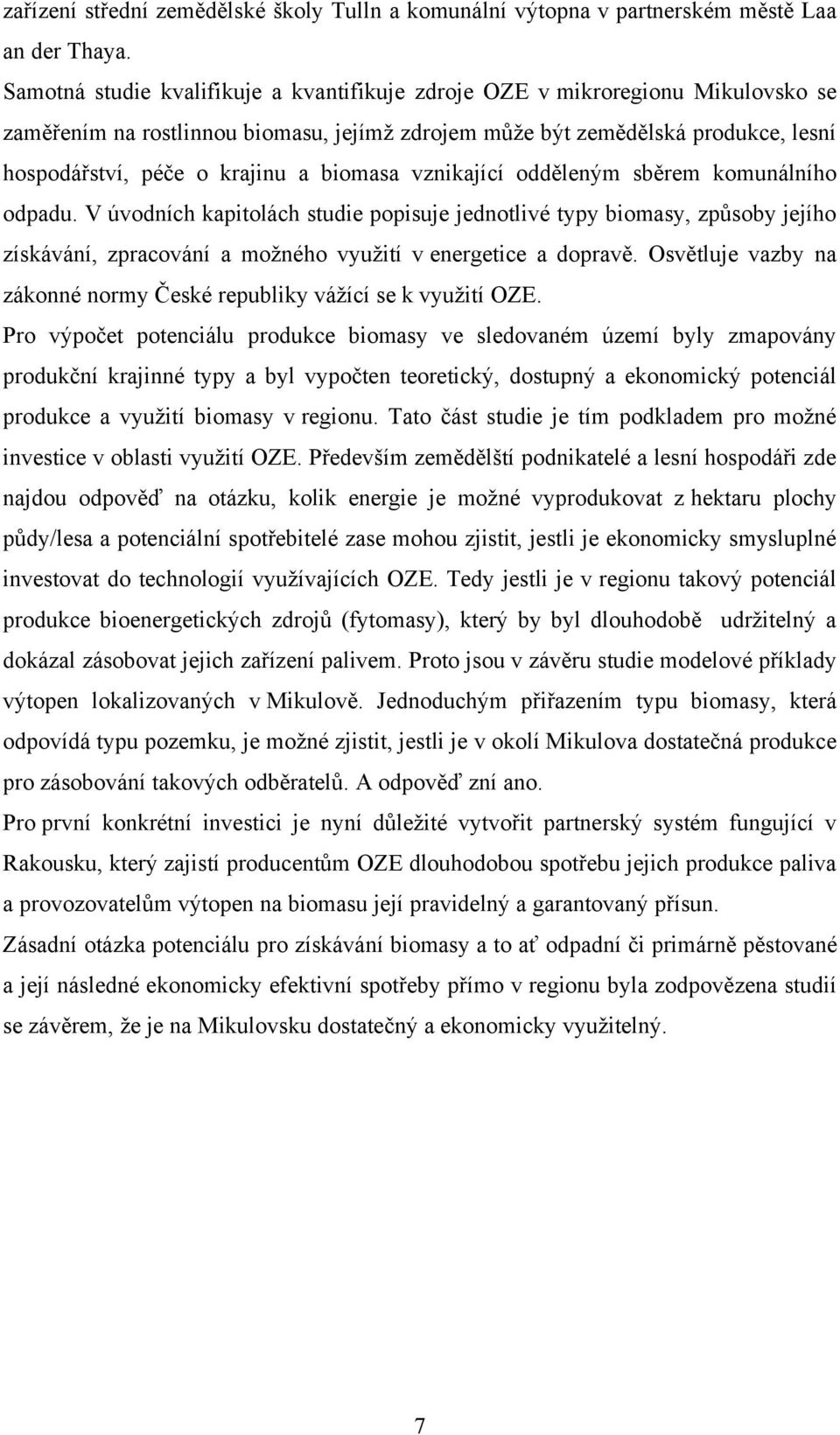 zařízení střední zemědělské školy Tulln a komunální výtopna v partnerském městě Laa an der Thaya.

Samotná studie kvalifikuje a kvantifikuje zdroje OZE v mikroregionu Mikulovsko se zaměřením na rostlinnou biomasu, jejímž zdrojem může být zemědělská produkce, lesní hospodářství, péče o krajinu a biomasa vznikající odděleným sběrem komunálního odpadu. V úvodních kapitolách studie popisuje jednotlivé typy biomasy, způsoby jejího získávání, zpracování a možného využití v energetice a dopravě. Osvětluje vazby na zákonné normy České republiky vážící se k využití OZE.

Pro výpočet potenciálu produkce biomasy ve sledovaném území byly zmapovány produkční krajinné typy a byl vypočten teoretický, dostupný a ekonomický potenciál produkce a využití biomasy v regionu. Tato část studie je tím podkladem pro možné investice v oblasti využití OZE. Především zemědělští podnikatelé a lesní hospodáři zde najdou odpověď na otázku, kolik energie je možné vyprodukovat z hektaru plochy půdy/lesa a potenciální spotřebitelé zase mohou zjistit, jestli je ekonomicky smysluplné investovat do technologií využívajících OZE. Tedy jestli je v regionu takový potenciál produkce bioenergetických zdrojů (fytomasy), který by byl dlouhodobě udržitelný a dokázal zásobovat jejich zařízení palivem. Proto jsou v závěru studie modelové příklady výtopen lokalizovaných v Mikulově. Jednoduchým přiřazením typu biomasy, která odpovídá typu pozemku, je možné zjistit, jestli je v okolí Mikulova dostatečná produkce pro zásobování takových odběratelů. A odpověď zní ano.

Pro první konkrétní investici je nyní důležité vytvořit partnerský systém fungující v Rakousku, který zajistí producentům OZE dlouhodobou spotřebu jejich produkce paliva a provozovatelům výtopen na biomasu její pravidelný a garantovaný přísun.

Zásadní otázka potenciálu pro získávání biomasy a to ať odpadní či primárně pěstované a její následné ekonomicky efektivní spotřeby přímo v regionu byla zodpovězena studií se závěrem, že je na Mikulovsku dostatečný a ekonomicky využitelný.

7